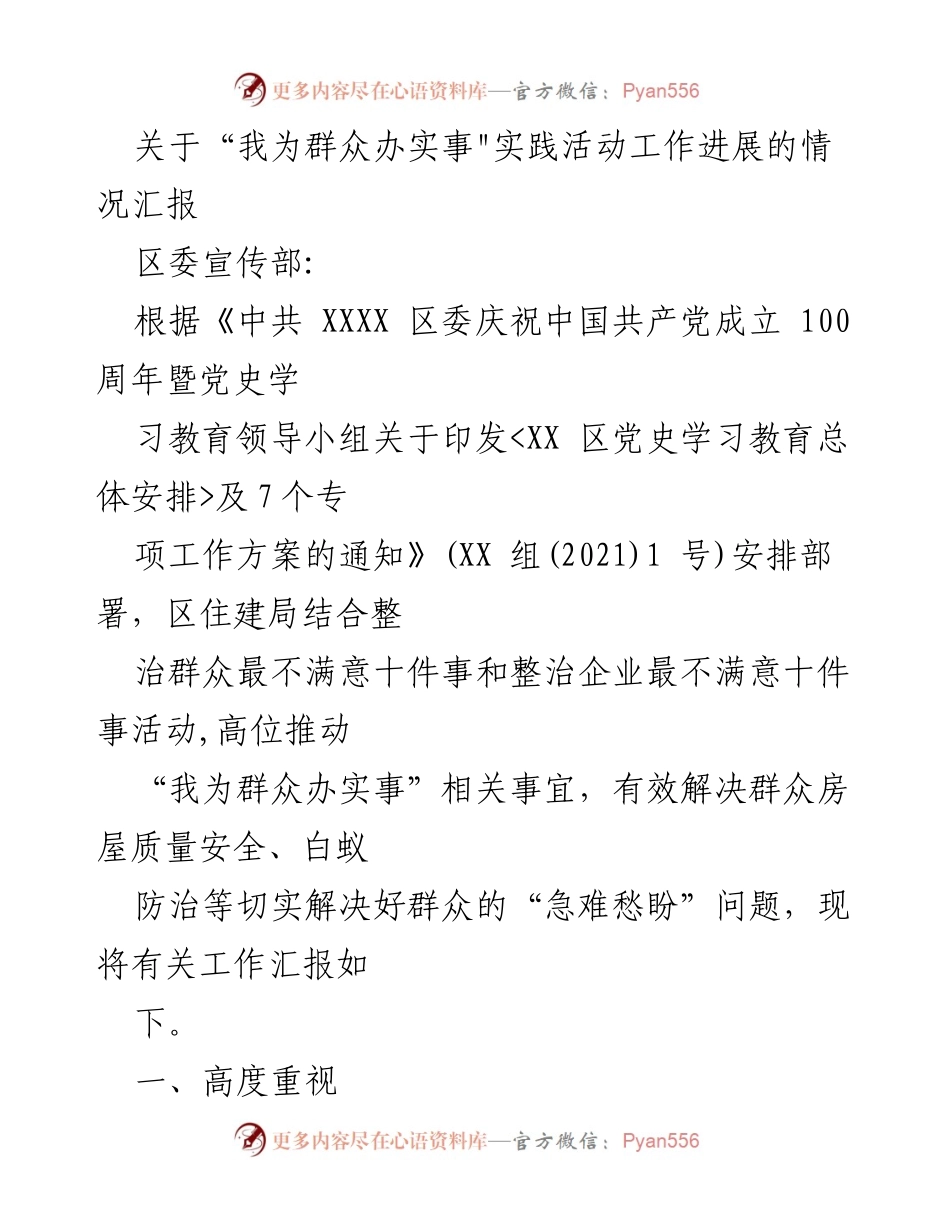 更多内容尽在心语资料库—官方微信：Pyan556

关于“我为群众办实事"实践活动工作进展的情况汇报

区委宣传部:

根据《中共 XXXX 区委庆祝中国共产党成立 100 周年暨党史学

习教育领导小组关于印发<XX 区党史学习教育总体安排>及 7 个专

项工作方案的通知》(XX 组(2021)1 号)安排部署，区住建局结合整

治群众最不满意十件事和整治企业最不满意十件事活动,高位推动

“我为群众办实事”相关事宜，有效解决群众房屋质量安全、白蚁

防治等切实解决好群众的“急难愁盼”问题，现将有关工作汇报如

下。

一、高度重视

更多内容尽在心语资料库—官方微信：Pyan556